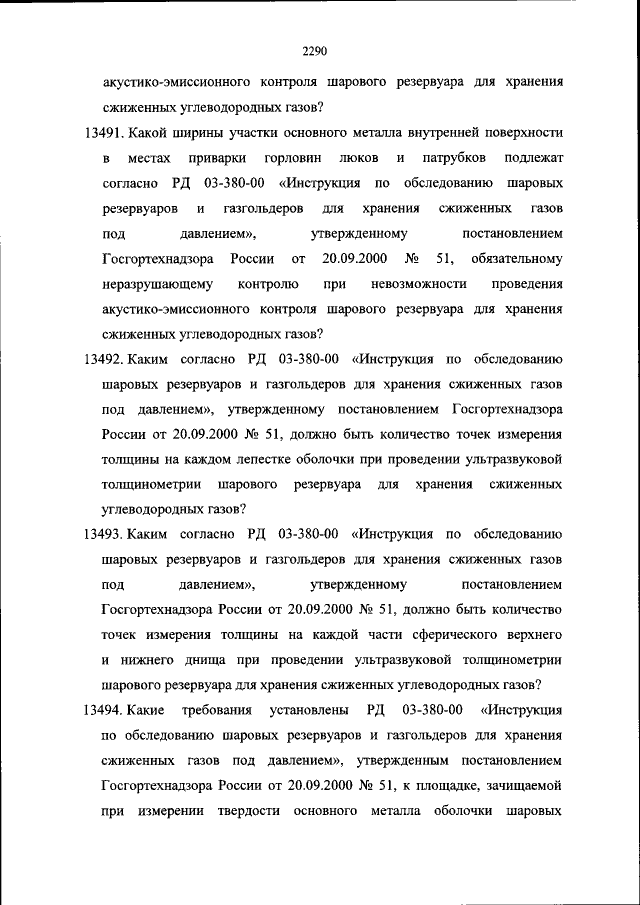 2290

акустико-эмиссионного контроля шарового резервуара для хранения сжиженных углеводородных газов?

13491. Какой ширины участки основного металла внутренней поверхности в местах приварки горловин люков и патрубков подлежат согласно РД 03-380-00 «Инструкция по обследованию шаровых резервуаров и газгольдеров для хранения сжиженных газов под давлением», утвержденному постановлением Госгортехнадзора России от 20.09.2000 № 51, обязательному неразрушающему контролю при невозможности проведения акустико-эмиссионного контроля шарового резервуара для хранения сжиженных углеводородных газов?

13492. Каким согласно РД 03-380-00 «Инструкция по обследованию шаровых резервуаров и газгольдеров для хранения сжиженных газов под давлением», утвержденному постановлением Госгортехнадзора России от 20.09.2000 № 51, должно быть количество точек измерения толщины на каждом лепестке оболочки при проведении ультразвуковой толщинометрии шарового резервуара для хранения сжиженных углеводородных газов?

13493. Каким согласно РД 03-380-00 «Инструкция по обследованию шаровых резервуаров и газгольдеров для хранения сжиженных газов под давлением», утвержденному постановлением Госгортехнадзора России от 20.09.2000 № 51, должно быть количество точек измерения толщины на каждой части сферического верхнего и нижнего днища при проведении ультразвуковой толщинометрии шарового резервуара для хранения сжиженных углеводородных газов?

13494. Какие требования установлены РД 03-380-00 «Инструкция по обследованию шаровых резервуаров и газгольдеров для хранения сжиженных газов под давлением», утвержденным постановлением Госгортехнадзора России от 20.09.2000 № 51, к площадке, зачищаемой при измерении твердости основного металла оболочки шаровых